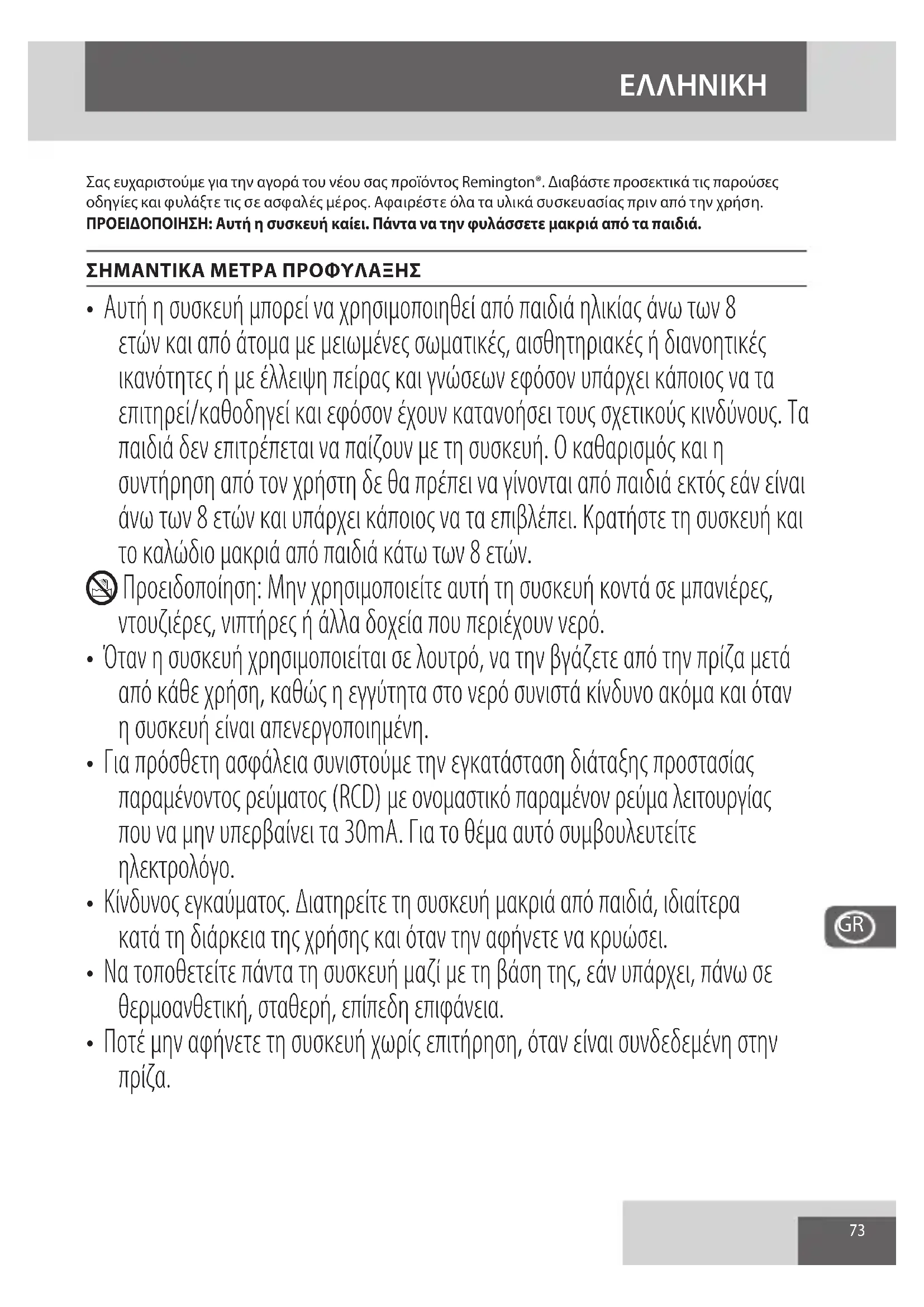 ΕΛΛΗΝΙΚΗ

Σας ευχαριστούμε για την αγορά του νέου σας προϊόντος Remington®. Διαβάστε προσεκτικά τις παρούσες οδηγίες και φυλάξτε τις σε ασφαλές μέρος. Αφαιρέστε όλα τα υλικά συσκευασίας πριν από την χρήση.
ΠΡΟΕΙΔΟΠΟΙΗΣΗ: Αυτή η συσκευή καίει. Πάντα να την φυλάσσετε μακριά από τα παιδιά.

ΣΗΜΑΝΤΙΚΑ ΜΕΤΡΑ ΠΡΟΦΥΛΑΞΗΣ

• Αυτή η συσκευή μπορεί να χρησιμοποιηθεί από παιδιά ηλικίας άνω των 8 ετών και από άτομα με μειωμένες σωματικές, αισθητηριακές ή διανοητικές ικανότητες ή με έλλειψη πείρας και γνώσεων εφόσον υπάρχει κάποιος να τα επιτηρεί/καθοδηγεί και εφόσον έχουν κατανοήσει τους σχετικούς κινδύνους. Τα παιδιά δεν επιτρέπεται να παίζουν με τη συσκευή. Ο καθαρισμός και η συντήρηση από τον χρήστη δε θα πρέπει να γίνονται από παιδιά εκτός εάν είναι άνω των 8 ετών και υπάρχει κάποιος να τα επιβλέπει. Κρατήστε τη συσκευή και το καλώδιο μακριά από παιδιά κάτω των 8 ετών.
Προειδοποίηση: Μην χρησιμοποιείτε αυτή τη συσκευή κοντά σε μπανιέρες, ντουζιέρες, νιπτήρες ή άλλα δοχεία που περιέχουν νερό.
• Όταν η συσκευή χρησιμοποιείται σε λουτρό, να την βγάζετε από την πρίζα μετά από κάθε χρήση, καθώς η εγγύτητα στο νερό συνιστά κίνδυνο ακόμα και όταν η συσκευή είναι απενεργοποιημένη.
• Για πρόσθετη ασφάλεια συνιστούμε την εγκατάσταση διάταξης προστασίας παραμένοντος ρεύματος (RCD) με ονομαστικό παραμένον ρεύμα λειτουργίας που να μην υπερβαίνει τα 30mA. Για το θέμα αυτό συμβουλευτείτε ηλεκτρολόγο.
• Κίνδυνος εγκαύματος. Διατηρείτε τη συσκευή μακριά από παιδιά, ιδιαίτερα κατά τη διάρκεια της χρήσης και όταν την αφήνετε να κρυώσει.
• Να τοποθετείτε πάντα τη συσκευή μαζί με τη βάση της, εάν υπάρχει, πάνω σε θερμοανθετική, σταθερή, επίπεδη επιφάνεια.
• Ποτέ μην αφήνετε τη συσκευή χωρίς επιτήρηση, όταν είναι συνδεδεμένη στην πρίζα.

GR

73